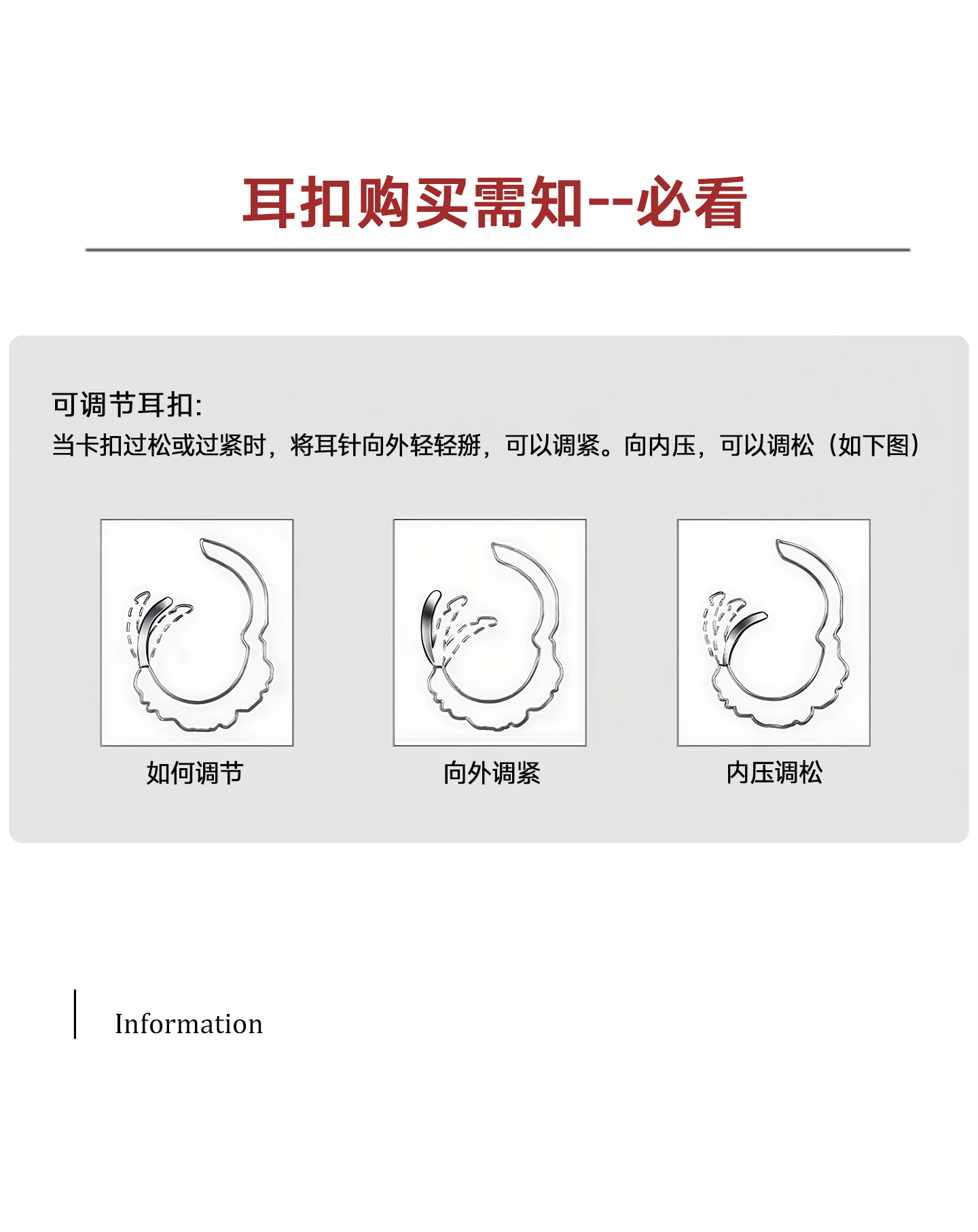 耳扣购买需知--必看

可调节耳扣:
当卡扣过松或过紧时，将耳针向外轻轻掰，可以调紧。向内压，可以调松（如下图）

如何调节

向外调紧

内压调松

Information